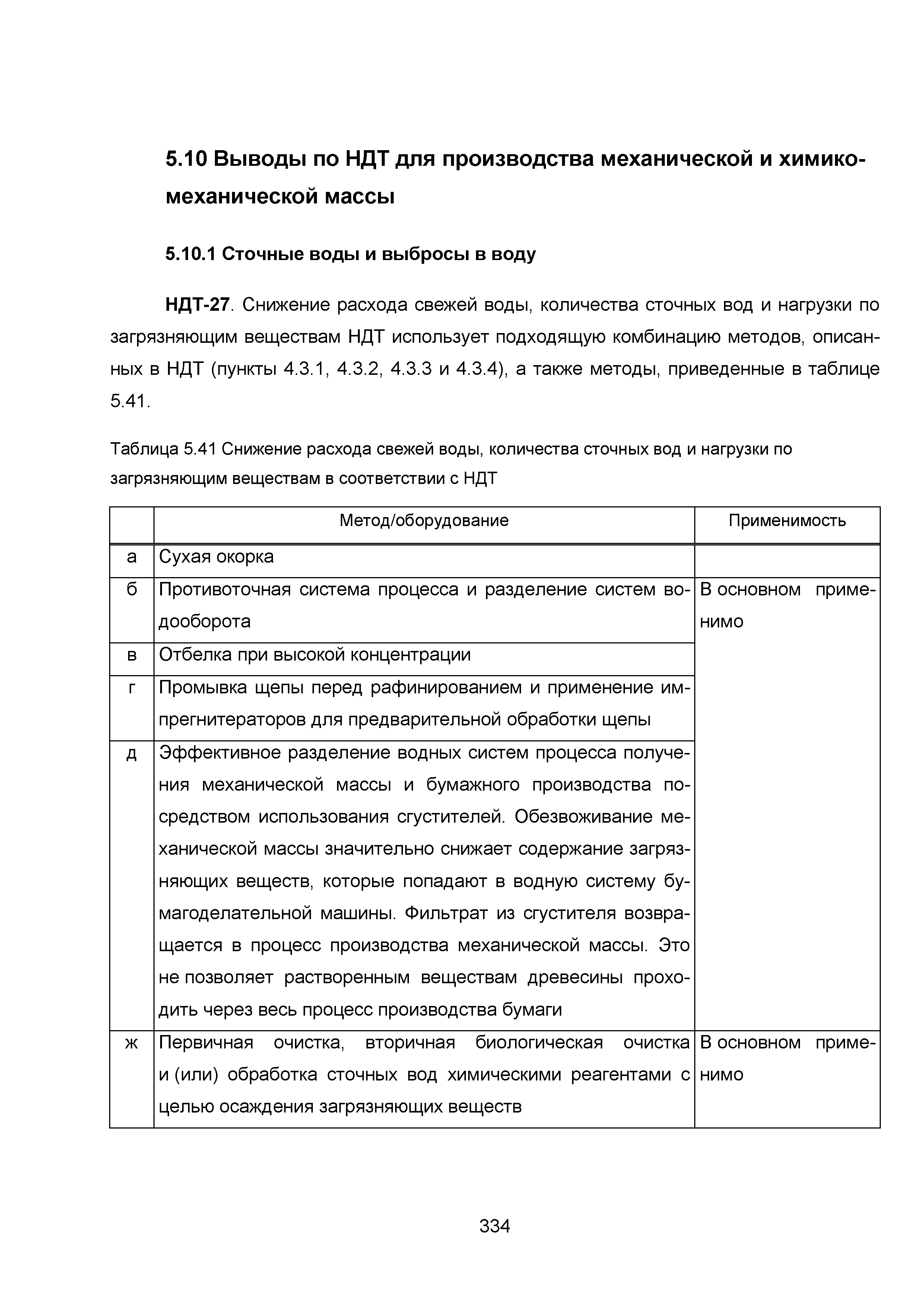 5.10 Выводы по НДТ для производства механической и химико-механической массы

5.10.1 Сточные воды и выбросы в воду

НДТ-27. Снижение расхода свежей воды, количества сточных вод и нагрузки по загрязняющим веществам НДТ использует подходящую комбинацию методов, описанных в НДТ (пункты 4.3.1, 4.3.2, 4.3.3 и 4.3.4), а также методы, приведенные в таблице 5.41.

Таблица 5.41 Снижение расхода свежей воды, количества сточных вод и нагрузки по загрязняющим веществам в соответствии с НДТ

| | Метод/оборудование | Применимость |
|---|---|---|
| а | Сухая окорка | |
| б | Противоточная система процесса и разделение систем водооборота | В основном применимо |
| в | Отбелка при высокой концентрации | |
| г | Промывка щепы перед рафинированием и применение импрегнитераторов для предварительной обработки щепы | |
| д | Эффективное разделение водных систем процесса получения механической массы и бумажного производства посредством использования сгустителей. Обезвоживание механической массы значительно снижает содержание загрязняющих веществ, которые попадают в водную систему бумагоделательной машины. Фильтрат из сгустителя возвращается в процесс производства механической массы. Это не позволяет растворенным веществам древесины проходить через весь процесс производства бумаги | |
| ж | Первичная очистка, вторичная биологическая очистка и (или) обработка сточных вод химическими реагентами с целью осаждения загрязняющих веществ | В основном применимо |

334